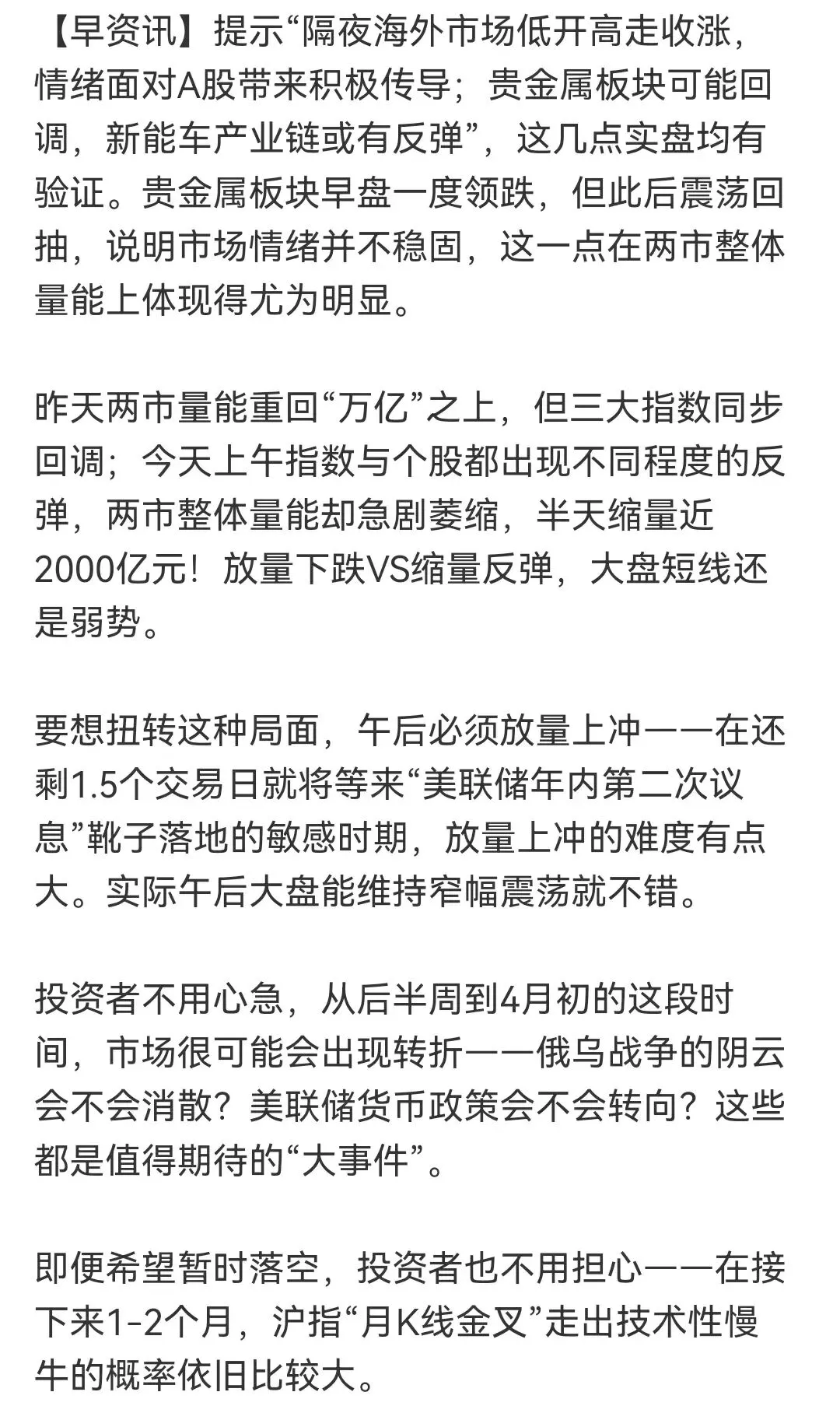 【早资讯】提示“隔夜海外市场低开高走收涨，情绪面对A股带来积极传导；贵金属板块可能回调，新能车产业链或有反弹”，这几点实盘均有验证。贵金属板块早盘一度领跌，但此后震荡回抽，说明市场情绪并不稳固，这一点在两市整体量能上体现得尤为明显。

昨天两市量能重回“万亿”之上，但三大指数同步回调；今天上午指数与个股都出现不同程度的反弹，两市整体量能却急剧萎缩，半天缩量近2000亿元！放量下跌VS缩量反弹，大盘短线还是弱势。

要想扭转这种局面，午后必须放量上冲——在还剩1.5个交易日就将等来“美联储年内第二次议息”靴子落地的敏感时期，放量上冲的难度有点大。实际午后大盘能维持窄幅震荡就不错。

投资者不用心急，从后半周到4月初的这段时间，市场很可能会出现转折——俄乌战争的阴云会不会消散？美联储货币政策会不会转向？这些都是值得期待的“大事件”。

即便希望暂时落空，投资者也不用担心——在接下来1-2个月，沪指“月K线金叉”走出技术性慢牛的概率依旧比较大。